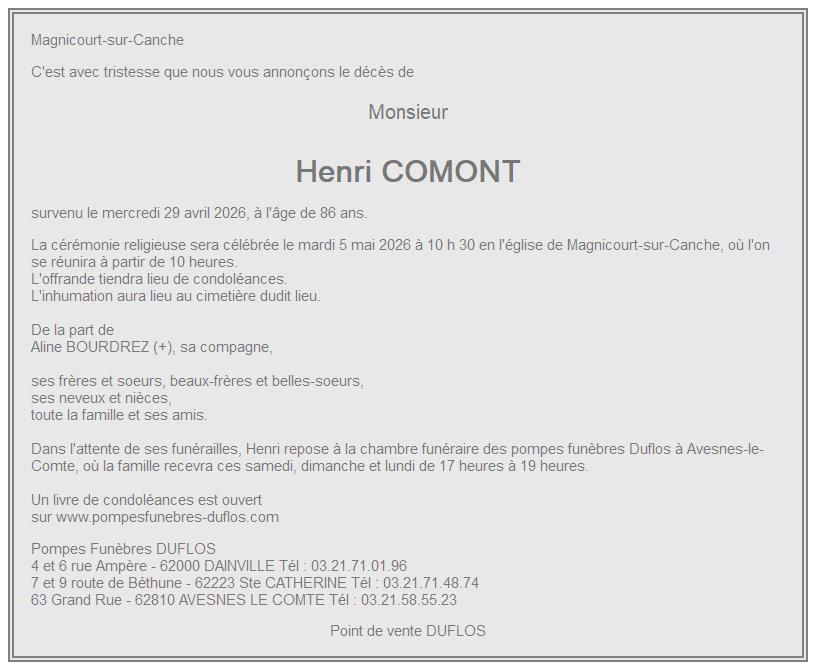 Magnicourt-sur-Canche

C'est avec tristesse que nous vous annonçons le décès de

Monsieur

Henri COMONT

survenu le mercredi 29 avril 2026, à l'âge de 86 ans.

La cérémonie religieuse sera célébrée le mardi 5 mai 2026 à 10 h 30 en l'église de Magnicourt-sur-Canche, où l'on se réunira à partir de 10 heures.
L'offrande tiendra lieu de condoléances.
L'inhumation aura lieu au cimetière dudit lieu.

De la part de
Aline BOURDREZ (+), sa compagne,

ses frères et soeurs, beaux-frères et belles-soeurs,
ses neveux et nièces,
toute la famille et ses amis.

Dans l'attente de ses funérailles, Henri repose à la chambre funéraire des pompes funèbres Duflos à Avesnes-le-Comte, où la famille recevra ces samedi, dimanche et lundi de 17 heures à 19 heures.

Un livre de condoléances est ouvert
sur www.pompesfunebres-duflos.com

Pompes Funèbres DUFLOS
4 et 6 rue Ampère - 62000 DAINVILLE Tél : 03.21.71.01.96
7 et 9 route de Béthune - 62223 Ste CATHERINE Tél : 03.21.71.48.74
63 Grand Rue - 62810 AVESNES LE COMTE Tél : 03.21.58.55.23

Point de vente DUFLOS